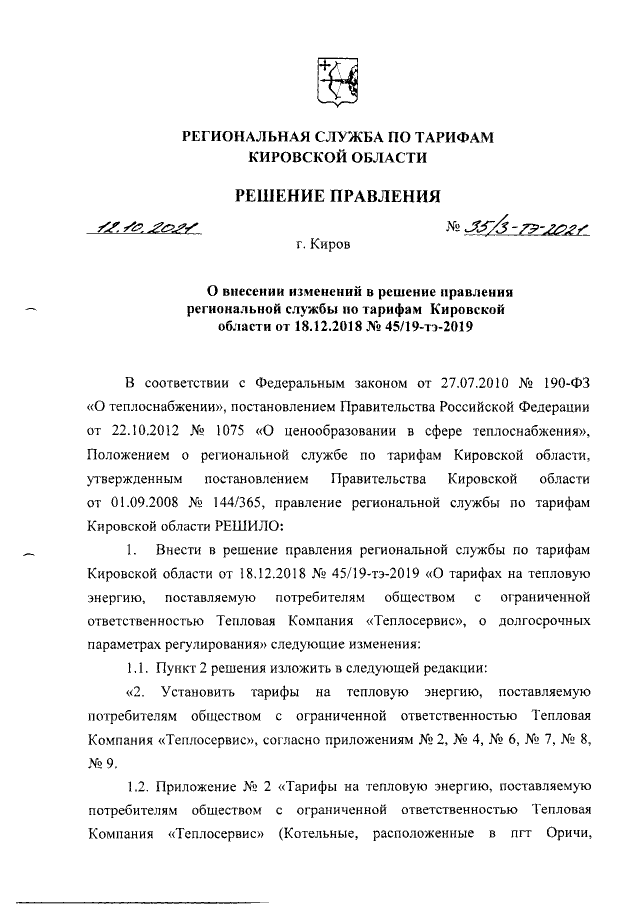 РЕГИОНАЛЬНАЯ СЛУЖБА ПО ТАРИФАМ КИРОВСКОЙ ОБЛАСТИ

РЕШЕНИЕ ПРАВЛЕНИЯ

12.10.2021 № 35/3-тэ-2021

г. Киров

О внесении изменений в решение правления региональной службы по тарифам Кировской области от 18.12.2018 № 45/19-тэ-2019

В соответствии с Федеральным законом от 27.07.2010 № 190-ФЗ «О теплоснабжении», постановлением Правительства Российской Федерации от 22.10.2012 № 1075 «О ценообразовании в сфере теплоснабжения», Положением о региональной службе по тарифам Кировской области, утвержденным постановлением Правительства Кировской области от 01.09.2008 № 144/365, правление региональной службы по тарифам Кировской области РЕШИЛО:

1. Внести в решение правления региональной службы по тарифам Кировской области от 18.12.2018 № 45/19-тэ-2019 «О тарифах на тепловую энергию, поставляемую потребителям обществом с ограниченной ответственностью Тепловая Компания «Теплосервис», о долгосрочных параметрах регулирования» следующие изменения:

1.1. Пункт 2 решения изложить в следующей редакции:

«2. Установить тарифы на тепловую энергию, поставляемую потребителям обществом с ограниченной ответственностью Тепловая Компания «Теплосервис», согласно приложениям № 2, № 4, № 6, № 7, № 8, № 9.

1.2. Приложение № 2 «Тарифы на тепловую энергию, поставляемую потребителям обществом с ограниченной ответственностью Тепловая Компания «Теплосервис» (Котельные, расположенные в пгт Оричи,